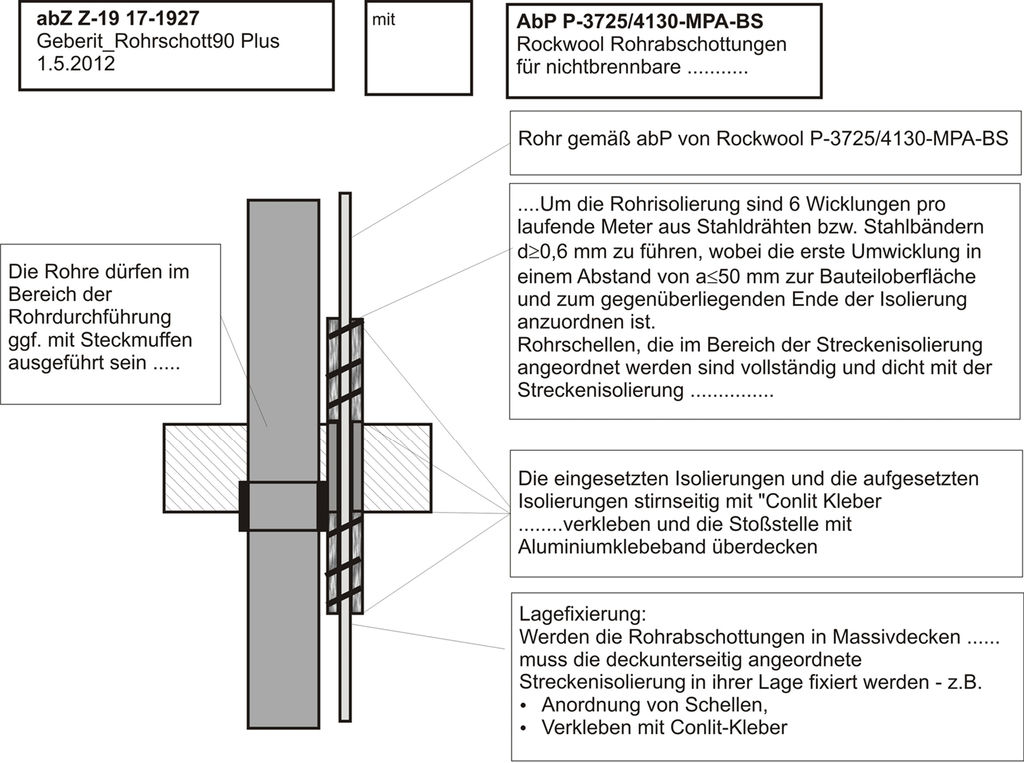 abZ Z-19 17-1927
Geberit_Rohrschott90 Plus
1.5.2012

mit

AbP P-3725/4130-MPA-BS
Rockwool Rohrabschottungen
für nichtbrennbare ...........

Rohr gemäß abP von Rockwool P-3725/4130-MPA-BS

....Um die Rohrisolierung sind 6 Wicklungen pro laufende Meter aus Stahldrähten bzw. Stahlbändern d$\geq$0,6 mm zu führen, wobei die erste Umwicklung in einem Abstand von a$\leq$50 mm zur Bauteiloberfläche und zum gegenüberliegenden Ende der Isolierung anzuordnen ist.
Rohrschellen, die im Bereich der Streckenisolierung angeordnet werden sind vollständig und dicht mit der Streckenisolierung ...............

Die Rohre dürfen im Bereich der Rohrdurchführung ggf. mit Steckmuffen ausgeführt sein .....

Die eingesetzten Isolierungen und die aufgesetzten Isolierungen stirnseitig mit "Conlit Kleber ........verkleben und die Stoßstelle mit Aluminiumklebeband überdecken

Lagefixierung:
Werden die Rohrabschottungen in Massivdecken ...... muss die deckunterseitig angeordnete Streckenisolierung in ihrer Lage fixiert werden - z.B.
• Anordnung von Schellen,
• Verkleben mit Conlit-Kleber